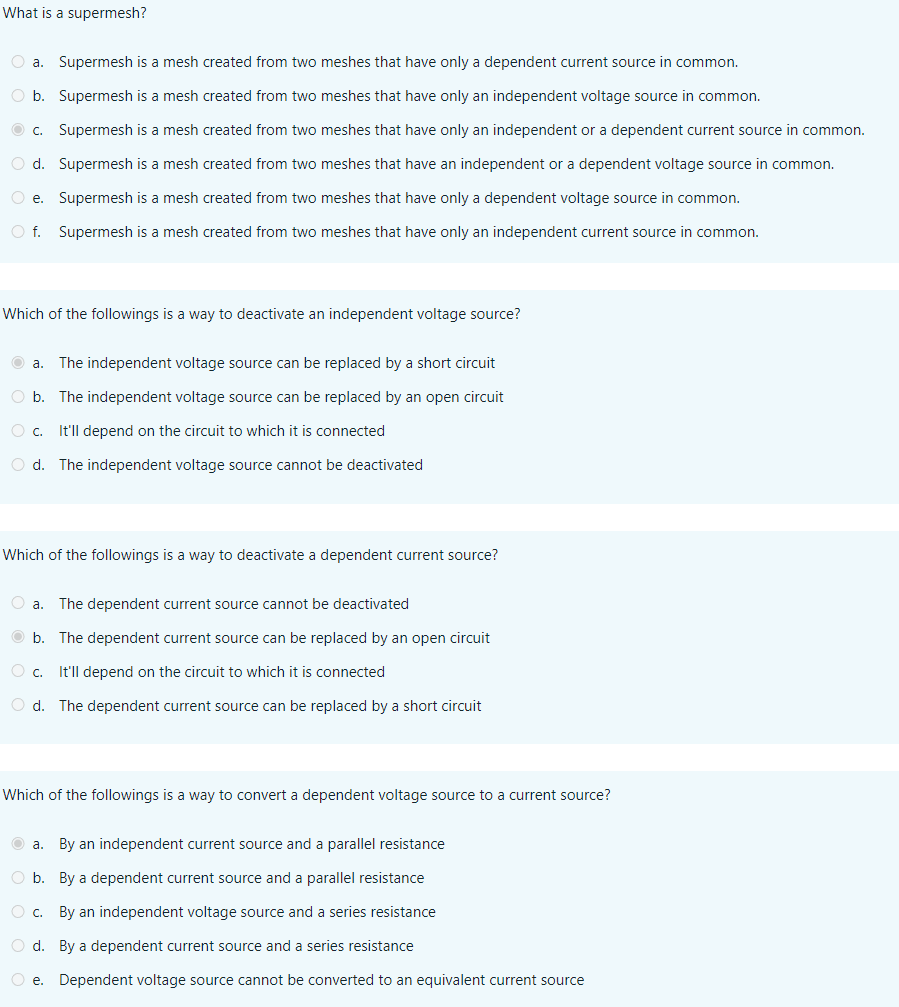 What is a supermesh?

a. Supermesh is a mesh created from two meshes that have only a dependent current source in common.

b. Supermesh is a mesh created from two meshes that have only an independent voltage source in common.

c. Supermesh is a mesh created from two meshes that have only an independent or a dependent current source in common.

d. Supermesh is a mesh created from two meshes that have an independent or a dependent voltage source in common.

e. Supermesh is a mesh created from two meshes that have only a dependent voltage source in common.

f. Supermesh is a mesh created from two meshes that have only an independent current source in common.

Which of the followings is a way to deactivate an independent voltage source?

a. The independent voltage source can be replaced by a short circuit

b. The independent voltage source can be replaced by an open circuit

c. It'll depend on the circuit to which it is connected

d. The independent voltage source cannot be deactivated

Which of the followings is a way to deactivate a dependent current source?

a. The dependent current source cannot be deactivated

b. The dependent current source can be replaced by an open circuit

c. It'll depend on the circuit to which it is connected

d. The dependent current source can be replaced by a short circuit

Which of the followings is a way to convert a dependent voltage source to a current source?

a. By an independent current source and a parallel resistance

b. By a dependent current source and a parallel resistance

c. By an independent voltage source and a series resistance

d. By a dependent current source and a series resistance

e. Dependent voltage source cannot be converted to an equivalent current source